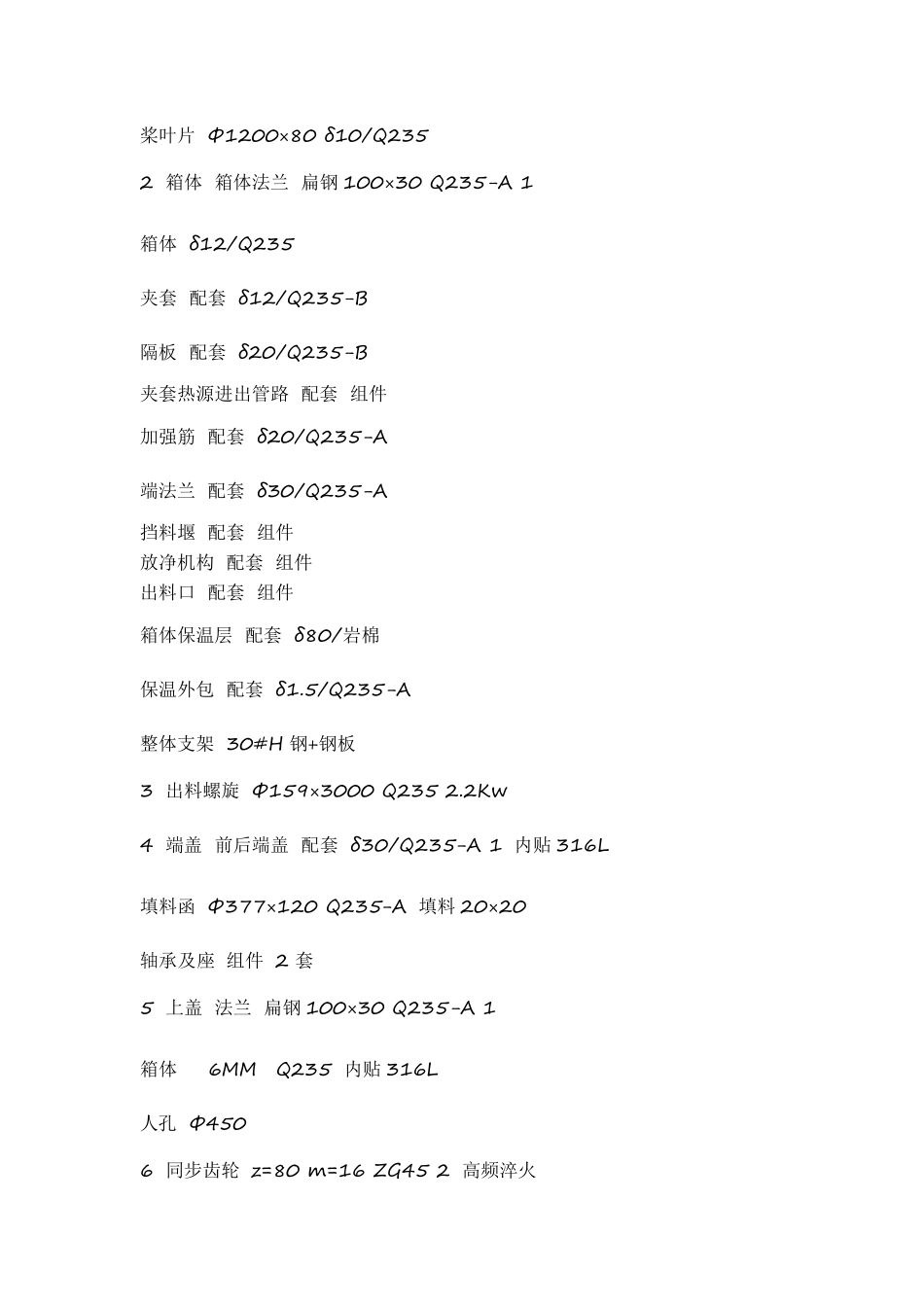 桨叶片 Φ1200×80 δ10/Q235

2 箱体 箱体法兰 扁钢 100×30 Q235-A 1

箱体 δ12/Q235

夹套 配套 δ12/Q235-B

隔板 配套 δ20/Q235-B

夹套热源进出管路 配套 组件

加强筋 配套 δ20/Q235-A

端法兰 配套 δ30/Q235-A

挡料堰 配套 组件
放净机构 配套 组件
出料口 配套 组件

箱体保温层 配套 δ80/岩棉

保温外包 配套 δ1.5/Q235-A

整体支架 30#H 钢+钢板

3 出料螺旋 Φ159×3000 Q235 2.2Kw

4 端盖 前后端盖 配套 δ30/Q235-A 1 内贴 316L

填料函 Φ377×120 Q235-A 填料 20×20

轴承及座 组件 2 套

5 上盖 法兰 扁钢 100×30 Q235-A 1

箱体 6MM Q235 内贴 316L

人孔 Φ450

6 同步齿轮 z=80 m=16 ZG45 2 高频淬火